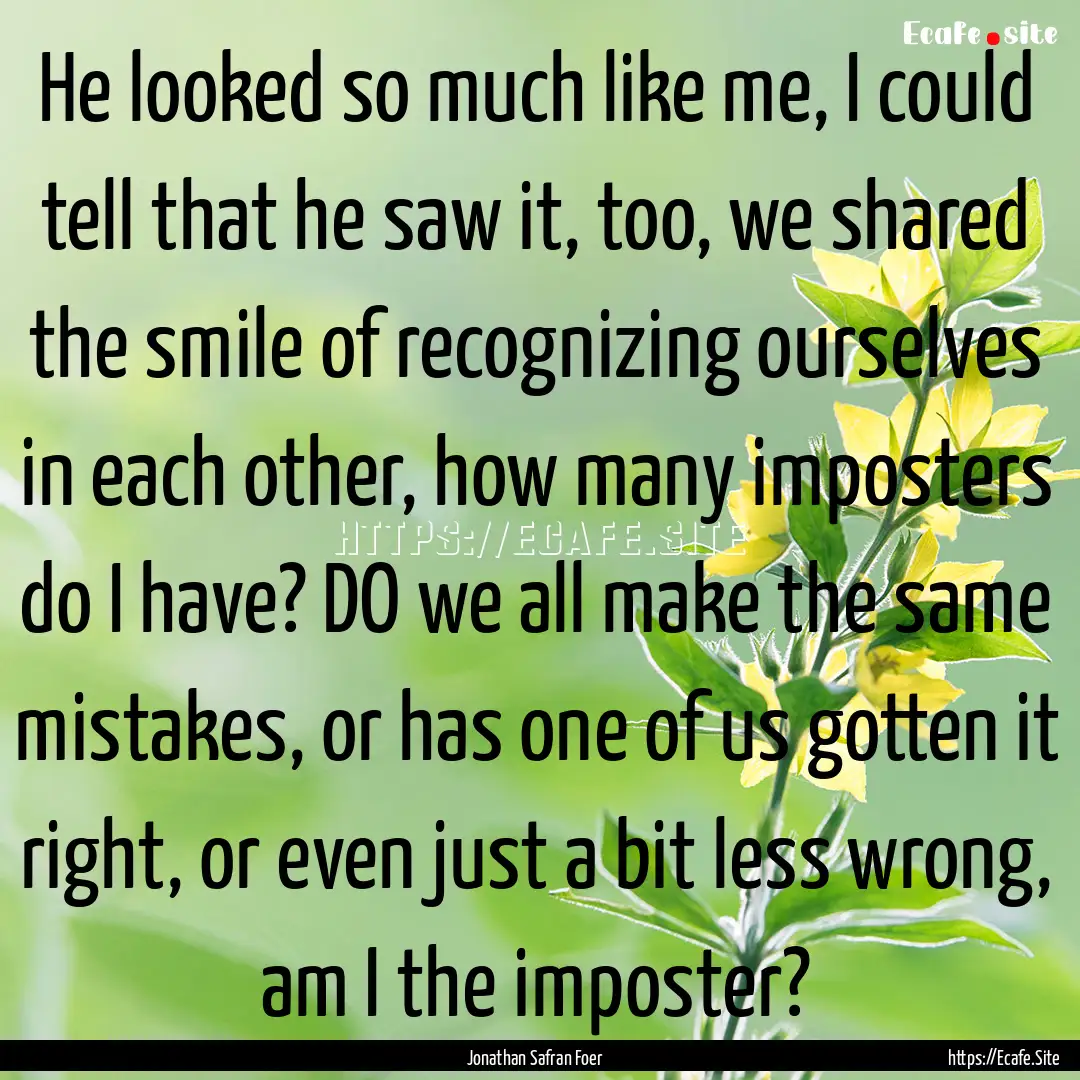 Ecafe.site

He looked so much like me, I could tell that he saw it, too, we shared the smile of recognizing ourselves in each other, how many imposters do I have? DO we all make the same mistakes, or has one of us gotten it right, or even just a bit less wrong, am I the imposter?

HTTPS://ECAFE.SITE

Jonathan Safran Foer

https://Ecafe.Site